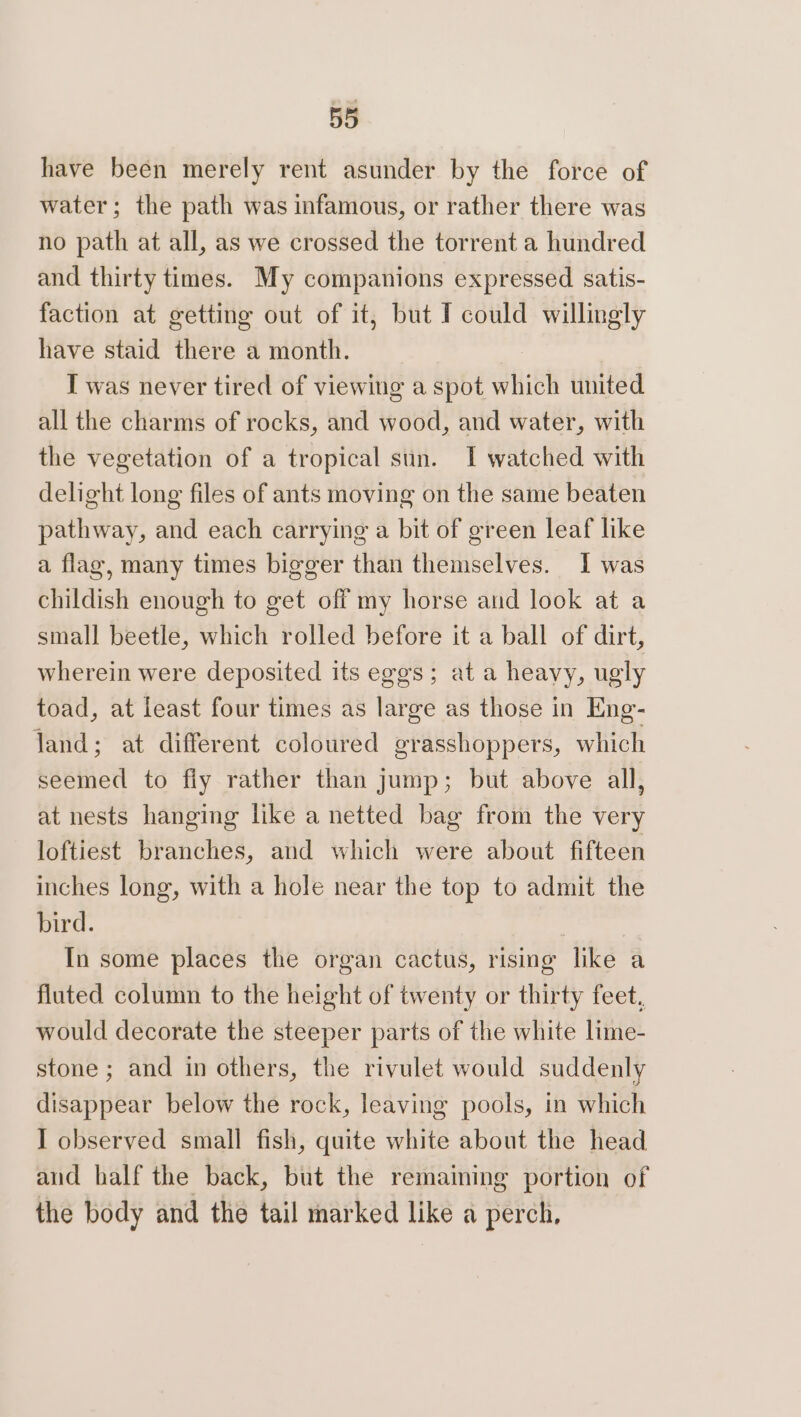 55

have been merely rent asunder by the force of water; the path was infamous, or rather there was no path at all, as we crossed the torrent a hundred and thirty times. My companions expressed satisfaction at getting out of it, but I could willingly have staid there a month.

I was never tired of viewing a spot which united all the charms of rocks, and wood, and water, with the vegetation of a tropical sun. I watched with delight long files of ants moving on the same beaten pathway, and each carrying a bit of green leaf like a flag, many times bigger than themselves. I was childish enough to get off my horse and look at a small beetle, which rolled before it a ball of dirt, wherein were deposited its eggs; at a heavy, ugly toad, at least four times as large as those in England; at different coloured grasshoppers, which seemed to fly rather than jump; but above all, at nests hanging like a netted bag from the very loftiest branches, and which were about fifteen inches long, with a hole near the top to admit the bird.

In some places the organ cactus, rising like a fluted column to the height of twenty or thirty feet, would decorate the steeper parts of the white limestone; and in others, the rivulet would suddenly disappear below the rock, leaving pools, in which I observed small fish, quite white about the head and half the back, but the remaining portion of the body and the tail marked like a perch.